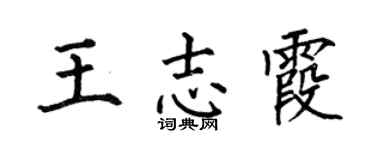 王志霞
词典网